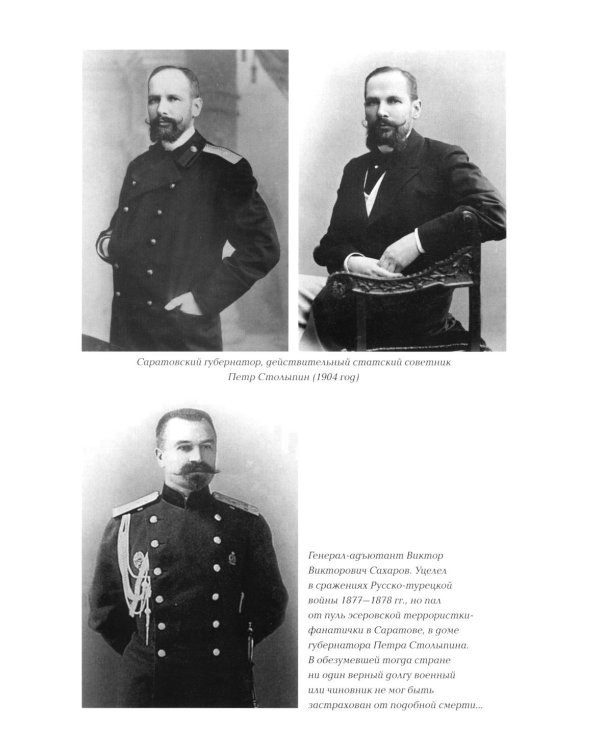 Саратовский губернатор, действительный статский советник Петр Столыпин (1904 год)

Генерал-адъютант Виктор Викторович Сахаров. Уцелел в сражениях Русско-турецкой войны 1877—1878 гг., но пал от пуль эсеровской террористки-фанатички в Саратове, в доме губернатора Петра Столыпина. В обезумевшей тогда стране ни один верный долгу военный или чиновник не мог быть застрахован от подобной смерти...